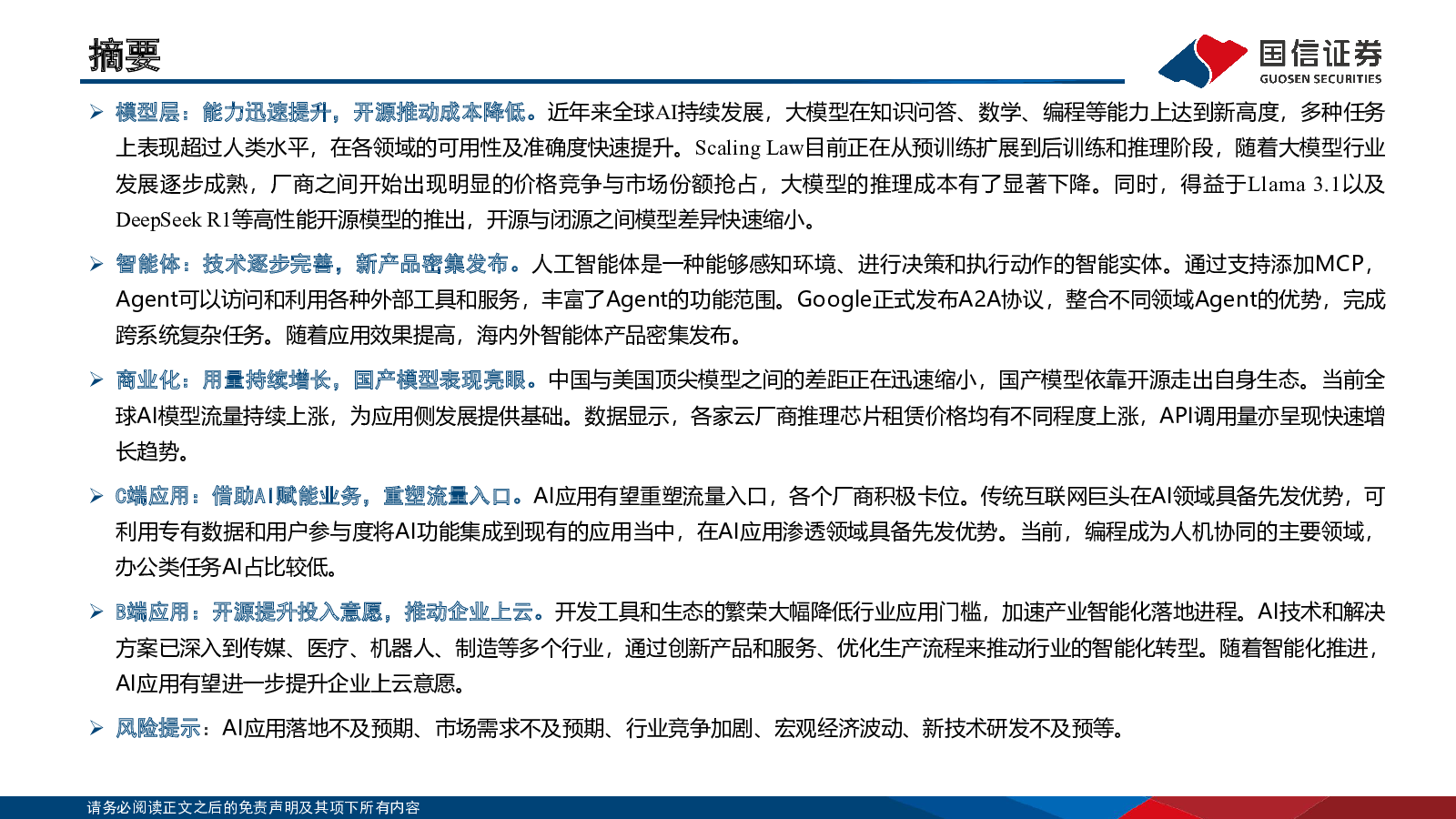 摘要

国信证券
GUOSEN SECURITIES

➢ 模型层：能力迅速提升，开源推动成本降低。近年来全球AI持续发展，大模型在知识问答、数学、编程等能力上达到新高度，多种任务上表现超过人类水平，在各领域的可用性及准确度快速提升。Scaling Law目前正在从预训练扩展到后训练和推理阶段，随着大模型行业发展逐步成熟，厂商之间开始出现明显的价格竞争与市场份额抢占，大模型的推理成本有了显著下降。同时，得益于Llama 3.1以及DeepSeek R1等高性能开源模型的推出，开源与闭源之间模型差异快速缩小。

➢ 智能体：技术逐步完善，新产品密集发布。人工智能体是一种能够感知环境、进行决策和执行动作的智能实体。通过支持添加MCP，Agent可以访问和利用各种外部工具和服务，丰富了Agent的功能范围。Google正式发布A2A协议，整合不同领域Agent的优势，完成跨系统复杂任务。随着应用效果提高，海内外智能体产品密集发布。

➢ 商业化：用量持续增长，国产模型表现亮眼。中国与美国顶尖模型之间的差距正在迅速缩小，国产模型依靠开源走出自身生态。当前全球AI模型流量持续上涨，为应用侧发展提供基础。数据显示，各家云厂商推理芯片租赁价格均有不同程度上涨，API调用量亦呈现快速增长趋势。

➢ C端应用：借助AI赋能业务，重塑流量入口。AI应用有望重塑流量入口，各个厂商积极卡位。传统互联网巨头在AI领域具备先发优势，可利用专有数据和用户参与度将AI功能集成到现有的应用当中，在AI应用渗透领域具备先发优势。当前，编程成为人机协同的主要领域，办公类任务AI占比较低。

➢ B端应用：开源提升投入意愿，推动企业上云。开发工具和生态的繁荣大幅降低行业应用门槛，加速产业智能化落地进程。AI技术和解决方案已深入到传媒、医疗、机器人、制造等多个行业，通过创新产品和服务、优化生产流程来推动行业的智能化转型。随着智能化推进，AI应用有望进一步提升企业上云意愿。

➢ 风险提示：AI应用落地不及预期、市场需求不及预期、行业竞争加剧、宏观经济波动、新技术研发不及预等。

请务必阅读正文之后的免责声明及其项下所有内容